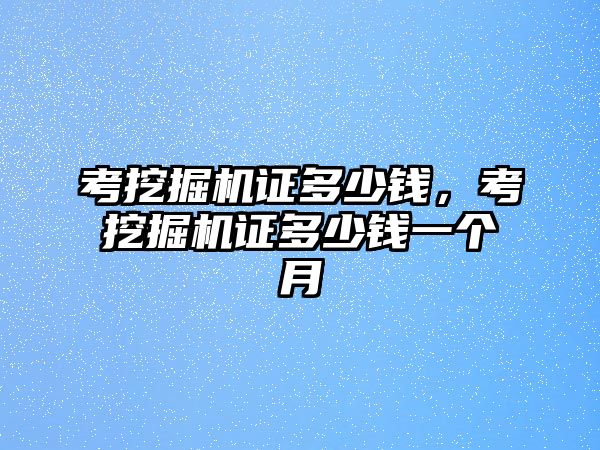 考挖掘机证多少钱，考挖掘机证多少钱一个月